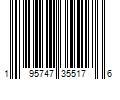 1 95747 35517 6